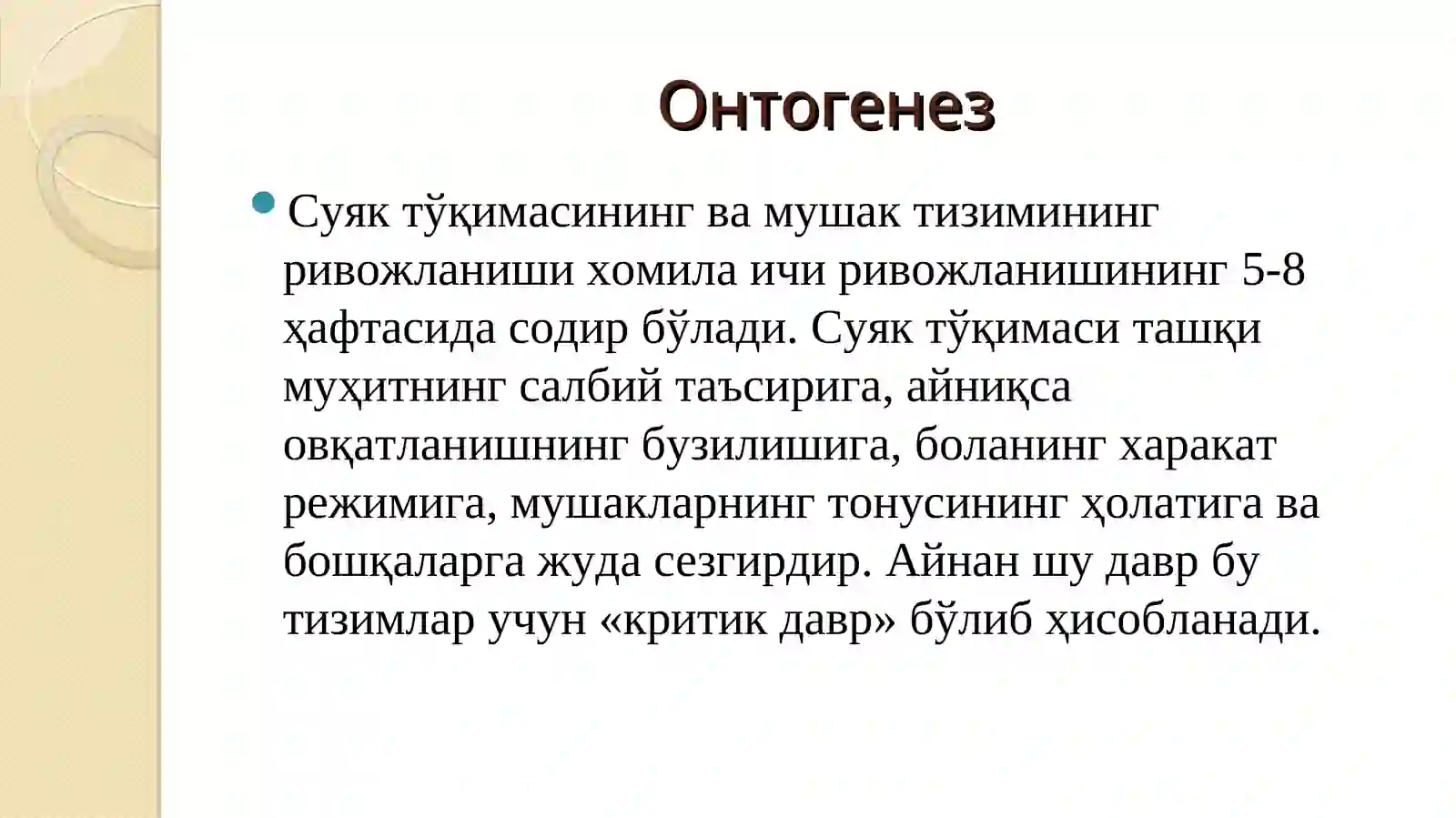 Онтогенез

Суяк тўқимасининг ва мушак тизимининг ривожланиши хомила ичи ривожланишининг 5-8 ҳафтасида содир бўлади. Суяк тўқимаси ташқи муҳитнинг салбий таъсирига, айниқса овқатланишнинг бузилишига, боланинг харакат режимига, мушакларнинг тонусининг ҳолатига ва бошқаларга жуда сезгирдир. Айнан шу давр бу тизимлар учун «критик давр» бўлиб ҳисобланади.